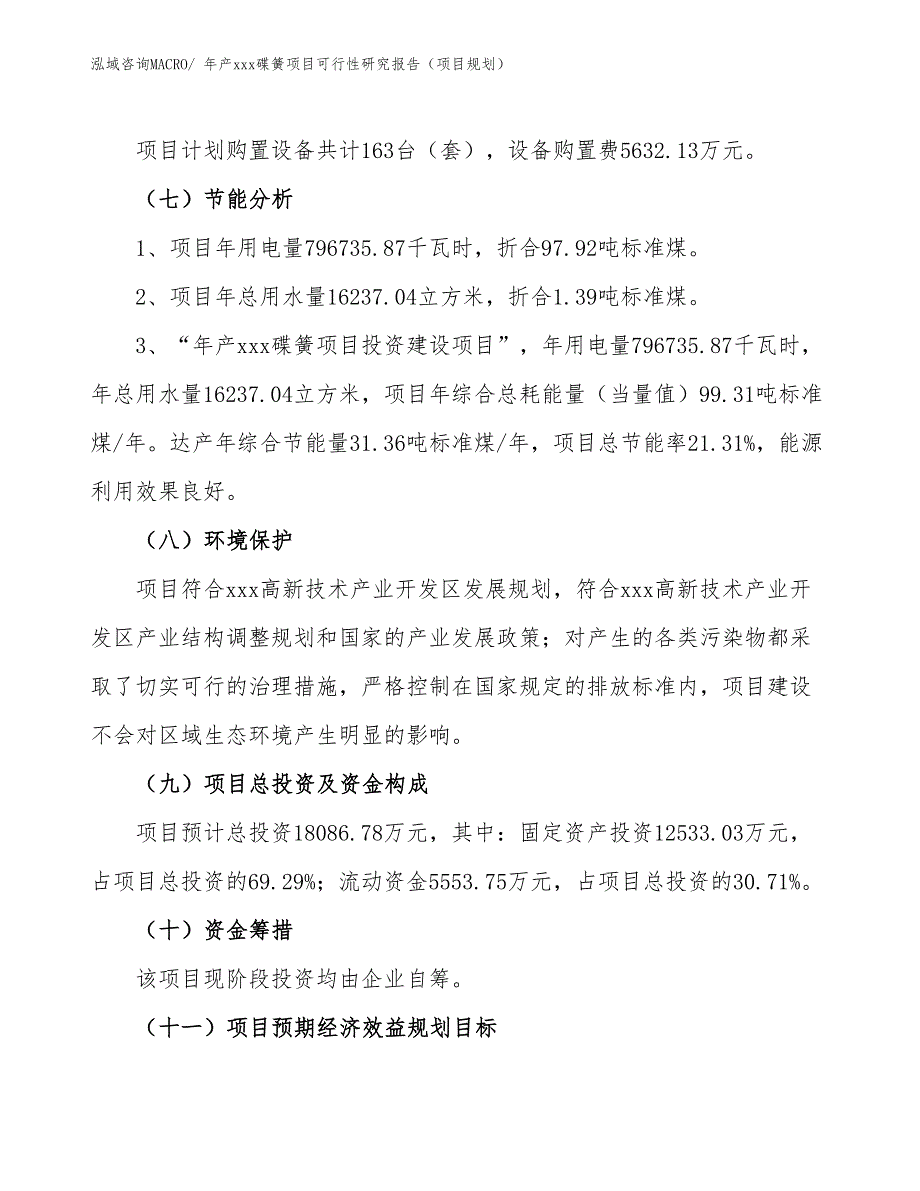 泓域咨询MACRO/ 年产xxx碟簧项目可行性研究报告（项目规划）

项目计划购置设备共计163台（套），设备购置费5632.13万元。

（七）节能分析

1、项目年用电量796735.87千瓦时，折合97.92吨标准煤。

2、项目年总用水量16237.04立方米，折合1.39吨标准煤。

3、“年产xxx碟簧项目投资建设项目”，年用电量796735.87千瓦时，年总用水量16237.04立方米，项目年综合总耗能量（当量值）99.31吨标准煤/年。达产年综合节能量31.36吨标准煤/年，项目总节能率21.31%，能源利用效果良好。

（八）环境保护

项目符合xxx高新技术产业开发区发展规划，符合xxx高新技术产业开发区产业结构调整规划和国家的产业发展政策；对产生的各类污染物都采取了切实可行的治理措施，严格控制在国家规定的排放标准内，项目建设不会对区域生态环境产生明显的影响。

（九）项目总投资及资金构成

项目预计总投资18086.78万元，其中：固定资产投资12533.03万元，占项目总投资的69.29%；流动资金5553.75万元，占项目总投资的30.71%。

（十）资金筹措

该项目现阶段投资均由企业自筹。

（十一）项目预期经济效益规划目标